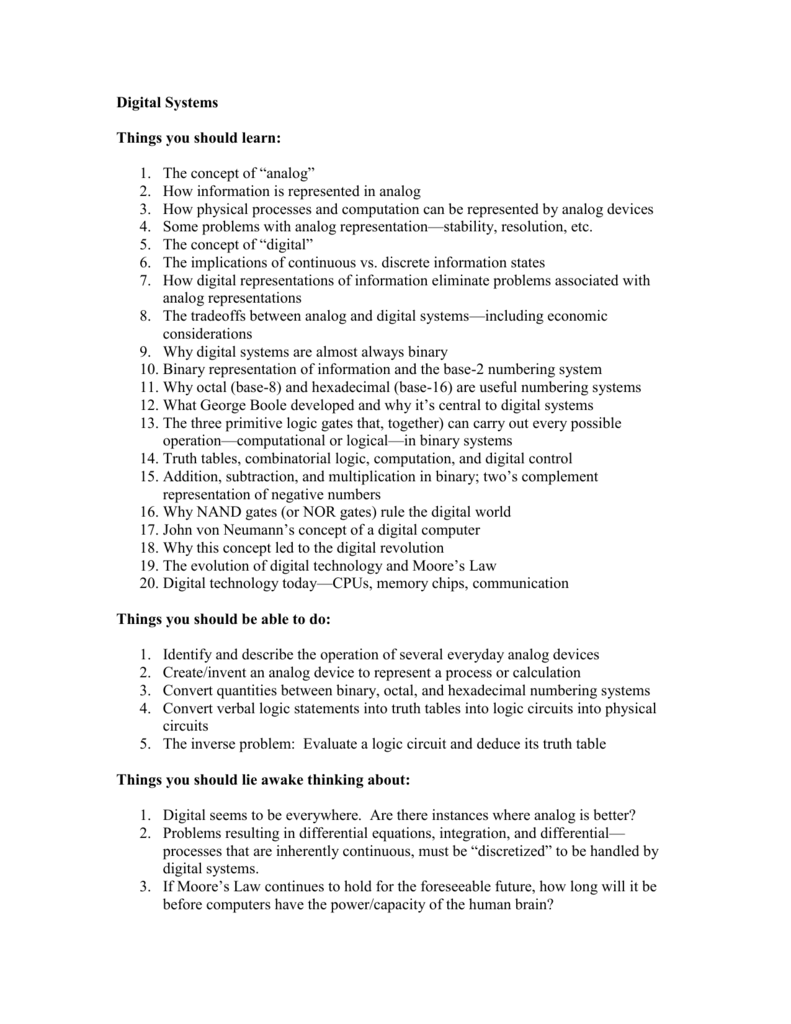 Digital Systems

Things you should learn:

1. The concept of “analog”
2. How information is represented in analog
3. How physical processes and computation can be represented by analog devices
4. Some problems with analog representation—stability, resolution, etc.
5. The concept of “digital”
6. The implications of continuous vs. discrete information states
7. How digital representations of information eliminate problems associated with analog representations
8. The tradeoffs between analog and digital systems—including economic considerations
9. Why digital systems are almost always binary
10. Binary representation of information and the base-2 numbering system
11. Why octal (base-8) and hexadecimal (base-16) are useful numbering systems
12. What George Boole developed and why it’s central to digital systems
13. The three primitive logic gates that, together) can carry out every possible operation—computational or logical—in binary systems
14. Truth tables, combinatorial logic, computation, and digital control
15. Addition, subtraction, and multiplication in binary; two’s complement representation of negative numbers
16. Why NAND gates (or NOR gates) rule the digital world
17. John von Neumann’s concept of a digital computer
18. Why this concept led to the digital revolution
19. The evolution of digital technology and Moore’s Law
20. Digital technology today—CPUs, memory chips, communication

Things you should be able to do:

1. Identify and describe the operation of several everyday analog devices
2. Create/invent an analog device to represent a process or calculation
3. Convert quantities between binary, octal, and hexadecimal numbering systems
4. Convert verbal logic statements into truth tables into logic circuits into physical circuits
5. The inverse problem: Evaluate a logic circuit and deduce its truth table

Things you should lie awake thinking about:

1. Digital seems to be everywhere. Are there instances where analog is better?
2. Problems resulting in differential equations, integration, and differential—processes that are inherently continuous, must be “discretized” to be handled by digital systems.
3. If Moore’s Law continues to hold for the foreseeable future, how long will it be before computers have the power/capacity of the human brain?